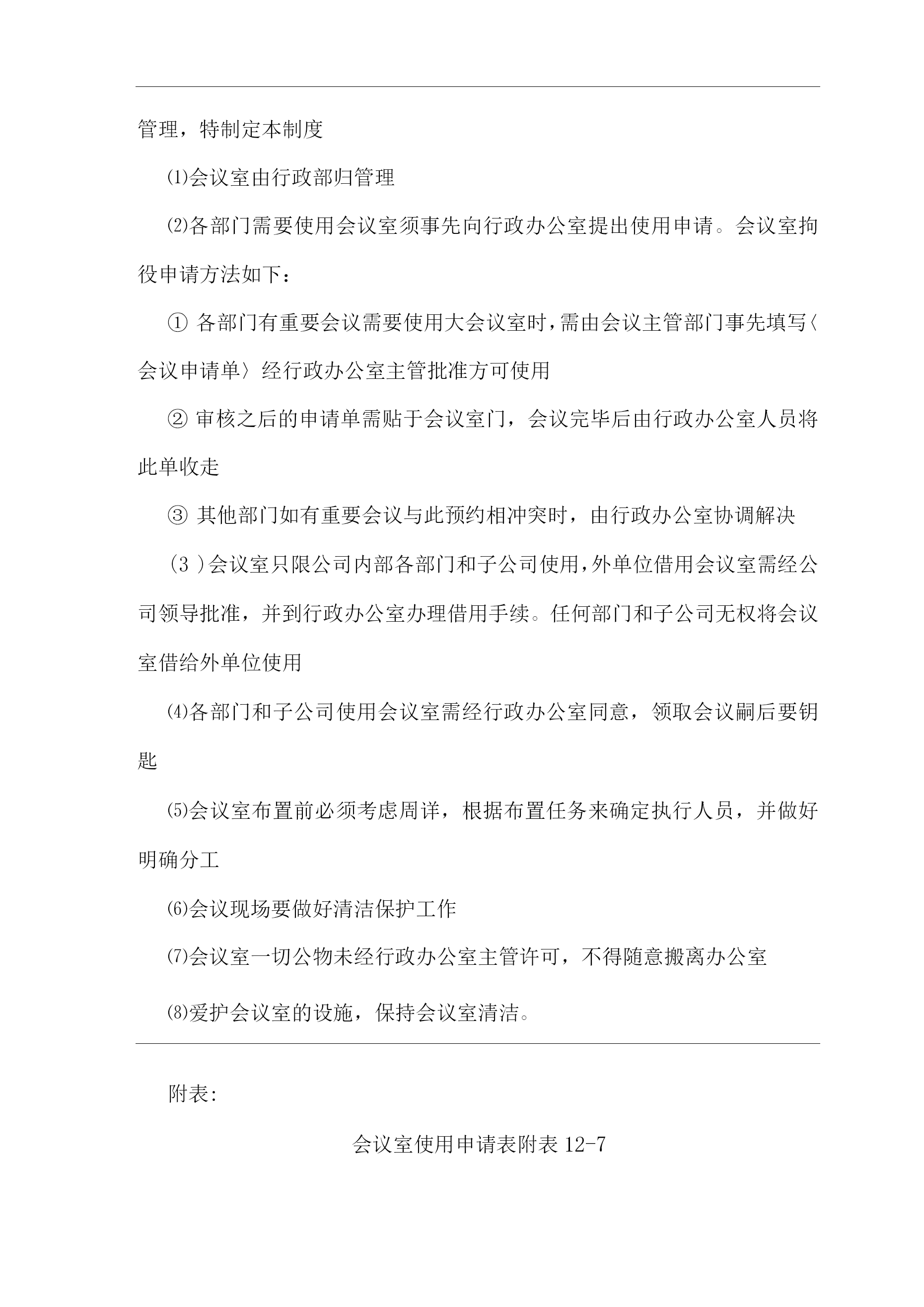 管理，特制定本制度

⑴会议室由行政部归管理

⑵各部门需要使用会议室须事先向行政办公室提出使用申请。会议室拘役申请方法如下：

① 各部门有重要会议需要使用大会议室时，需由会议主管部门事先填写〈会议申请单〉经行政办公室主管批准方可使用

② 审核之后的申请单需贴于会议室门，会议完毕后由行政办公室人员将此单收走

③ 其他部门如有重要会议与此预约相冲突时，由行政办公室协调解决

（3 ）会议室只限公司内部各部门和子公司使用，外单位借用会议室需经公司领导批准，并到行政办公室办理借用手续。任何部门和子公司无权将会议室借给外单位使用

⑷各部门和子公司使用会议室需经行政办公室同意，领取会议嗣后要钥匙

⑸会议室布置前必须考虑周详，根据布置任务来确定执行人员，并做好明确分工

⑹会议现场要做好清洁保护工作

⑺会议室一切公物未经行政办公室主管许可，不得随意搬离办公室

⑻爱护会议室的设施，保持会议室清洁。

附表：

会议室使用申请表附表 12-7